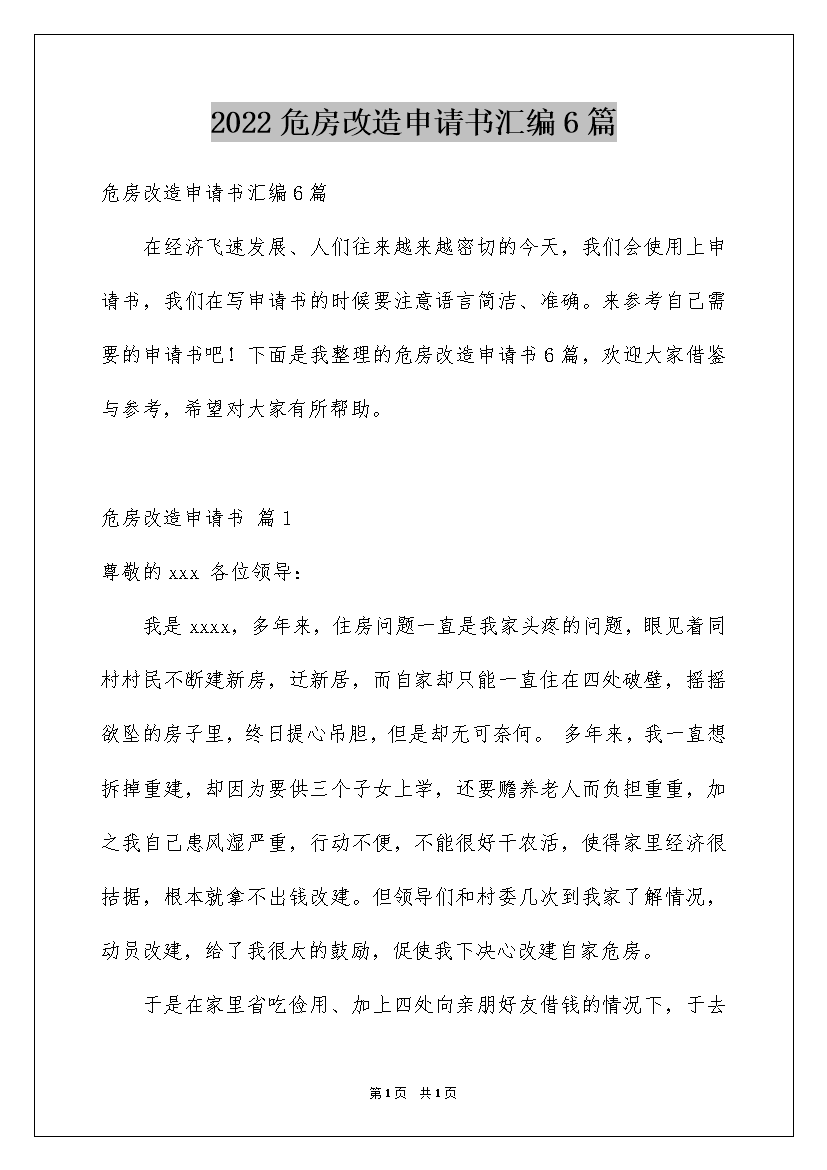 2022危房改造申请书汇编6篇

危房改造申请书汇编6篇

在经济飞速发展、人们往来越来越密切的今天，我们会使用上申请书，我们在写申请书的时候要注意语言简洁、准确。来参考自己需要的申请书吧！下面是我整理的危房改造申请书6篇，欢迎大家借鉴与参考，希望对大家有所帮助。

危房改造申请书 篇1

尊敬的xxx 各位领导：

我是xxxx，多年来，住房问题一直是我家头疼的问题，眼见着同村村民不断建新房，迁新居，而自家却只能一直住在四处破壁，摇摇欲坠的房子里，终日提心吊胆，但是却无可奈何。 多年来，我一直想拆掉重建，却因为要供三个子女上学，还要赡养老人而负担重重，加之我自己患风湿严重，行动不便，不能很好干农活，使得家里经济很拮据，根本就拿不出钱改建。但领导们和村委几次到我家了解情况，动员改建，给了我很大的鼓励，促使我下决心改建自家危房。

于是在家里省吃俭用、加上四处向亲朋好友借钱的情况下，于去

第1页 共1页